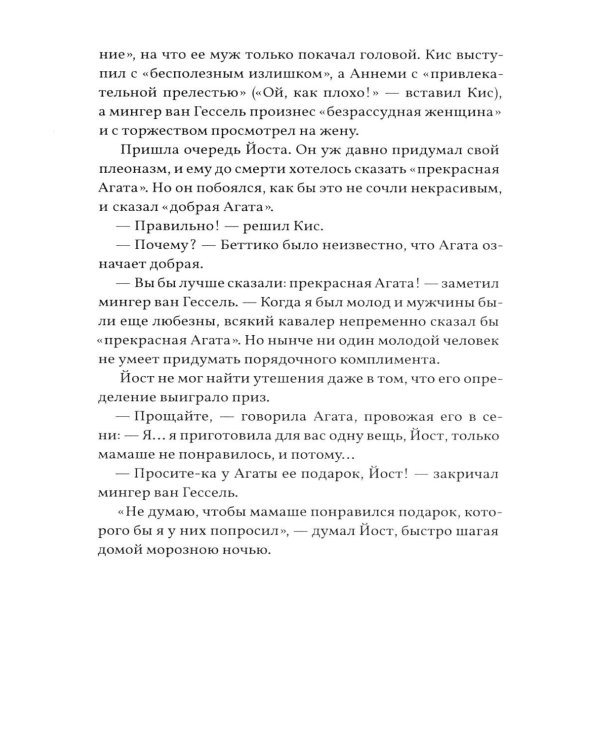 ние», на что ее муж только покачал головой. Кис выступил с «бесполезным излишком», а Аннеми с «привлекательной прелестью» («Ой, как плохо!» — вставил Кис), а мингер ван Гессель произнес «безрассудная женщина» и с торжеством просмотрел на жену.

Пришла очередь Йоста. Он уж давно придумал свой плеоназм, и ему до смерти хотелось сказать «прекрасная Агата». Но он побоялся, как бы это не сочли некрасивым, и сказал «добрая Агата».

— Правильно! — решил Кис.

— Почему? — Беттико было неизвестно, что Агата означает добрая.

— Вы бы лучше сказали: прекрасная Агата! — заметил мингер ван Гессель. — Когда я был молод и мужчины были еще любезны, всякий кавалер непременно сказал бы «прекрасная Агата». Но нынче ни один молодой человек не умеет придумать порядочного комплимента.

Йост не мог найти утешения даже в том, что его определение выиграло приз.

— Прощайте, — говорила Агата, провожая его в сени: — Я... я приготовила для вас одну вещь, Йост, только мамаше не понравилось, и потому...

— Просите-ка у Агаты ее подарок, Йост! — закричал мингер ван Гессель.

«Не думаю, чтобы мамаше понравился подарок, которого бы я у них попросил», — думал Йост, быстро шагая домой морозною ночью.